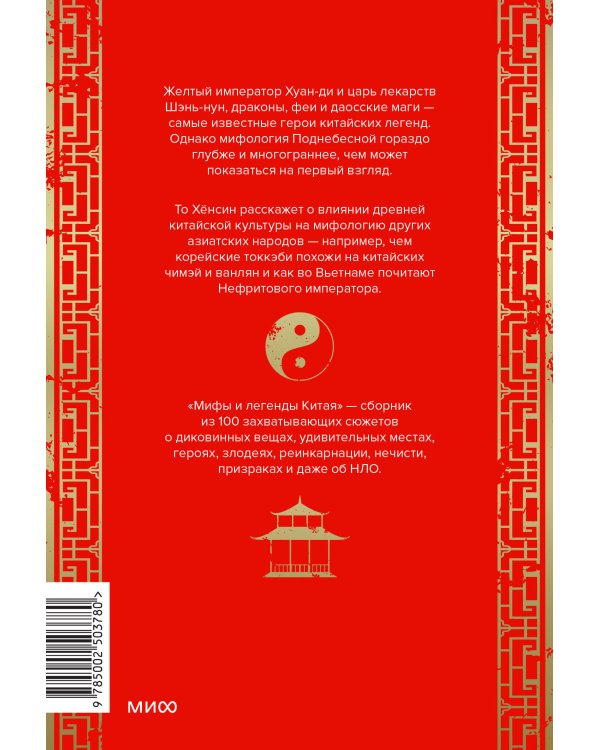 Желтый император Хуан-ди и царь лекарств Шэнь-нун, драконы, феи и даосские маги — самые известные герои китайских легенд. Однако мифология Поднебесной гораздо глубже и многограннее, чем может показаться на первый взгляд.

То Хёнсин расскажет о влиянии древней китайской культуры на мифологию других азиатских народов — например, чем корейские токкэби похожи на китайских чимэй и ванлян и как во Вьетнаме почитают Нефритового императора.

«Мифы и легенды Китая» — сборник из 100 захватывающих сюжетов о диковинных вещах, удивительных местах, героях, злодеях, реинкарнации, нечисти, призраках и даже об НЛО.

9 785002 503780 >

МИФ